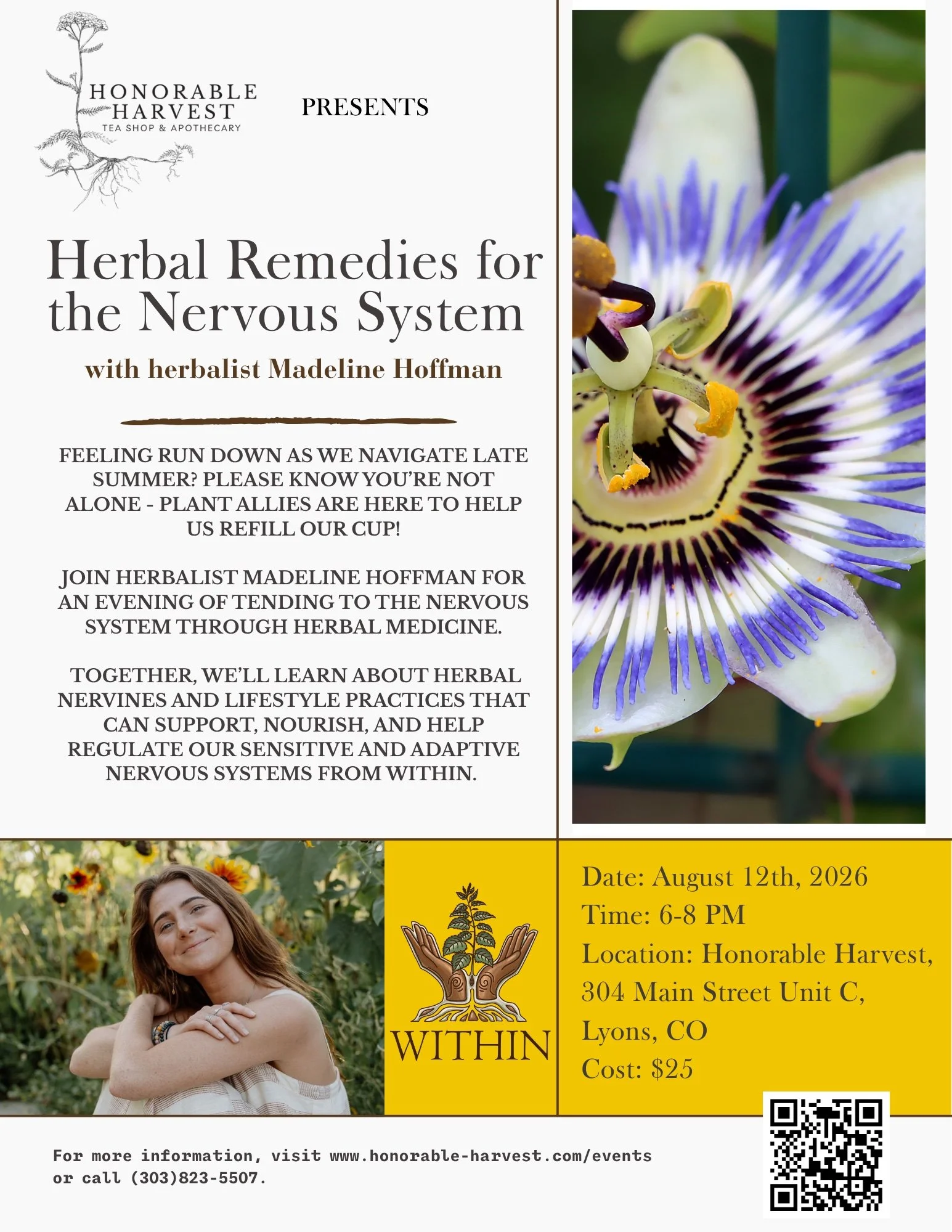 HONORABLE
HARVEST
TEA SHOP & APOTHECARY

PRESENTS

Herbal Remedies for the Nervous System

with herbalist Madeline Hoffman

FEELING RUN DOWN AS WE NAVIGATE LATE SUMMER? PLEASE KNOW YOU'RE NOT ALONE - PLANT ALLIES ARE HERE TO HELP US REFILL OUR CUP!

JOIN HERBALIST MADELINE HOFFMAN FOR AN EVENING OF TENDING TO THE NERVOUS SYSTEM THROUGH HERBAL MEDICINE.

TOGETHER, WE'LL LEARN ABOUT HERBAL NERVINES AND LIFESTYLE PRACTICES THAT CAN SUPPORT, NOURISH, AND HELP REGULATE OUR SENSITIVE AND ADAPTIVE NERVOUS SYSTEMS FROM WITHIN.

WITHIN

Date: August 12th, 2026
Time: 6-8 PM
Location: Honorable Harvest,
304 Main Street Unit C,
Lyons, CO
Cost: $25

For more information, visit www.honorable-harvest.com/events or call (303)823-5507.